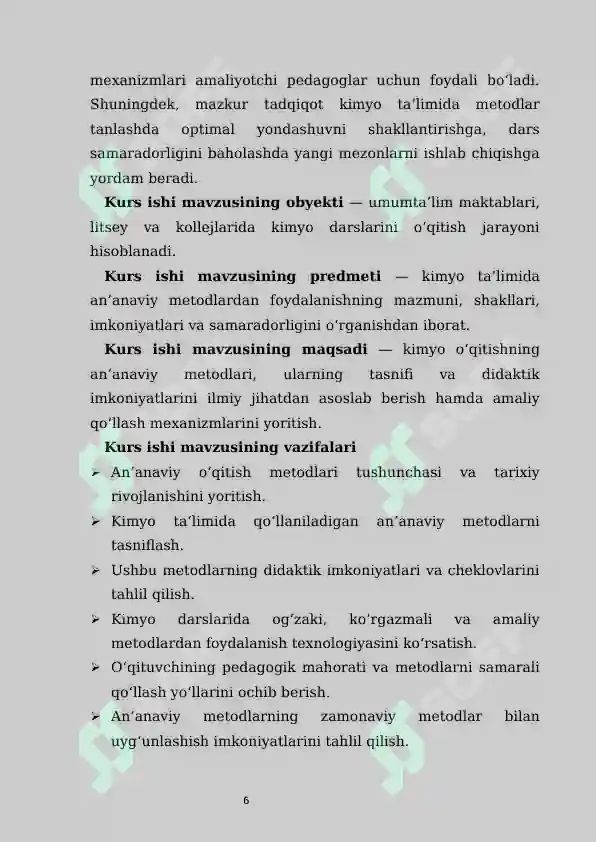 mexanizmlari amaliyotchi pedagoglar uchun foydali boʻladi. Shuningdek, mazkur tadqiqot kimyo taʼlimida metodlar tanlashda optimal yondashuvni shakllantirishga, dars samaradorligini baholashda yangi mezonlarni ishlab chiqishga yordam beradi.

**Kurs ishi mavzusining obyekti** — umumtaʼlim maktablari, litsey va kollejlarida kimyo darslarini oʻqitish jarayoni hisoblanadi.

**Kurs ishi mavzusining predmeti** — kimyo taʼlimida anʼanaviy metodlardan foydalanishning mazmuni, shakllari, imkoniyatlari va samaradorligini oʻrganishdan iborat.

**Kurs ishi mavzusining maqsadi** — kimyo oʻqitishning anʼanaviy metodlari, ularning tasnifi va didaktik imkoniyatlarini ilmiy jihatdan asoslab berish hamda amaliy qoʻllash mexanizmlarini yoritish.

**Kurs ishi mavzusining vazifalari**

➢ Anʼanaviy oʻqitish metodlari tushunchasi va tarixiy rivojlanishini yoritish.
➢ Kimyo taʼlimida qoʻllaniladigan anʼanaviy metodlarni tasniflash.
➢ Ushbu metodlarning didaktik imkoniyatlari va cheklovlarini tahlil qilish.
➢ Kimyo darslarida ogʻzaki, koʻrgazmali va amaliy metodlardan foydalanish texnologiyasini koʻrsatish.
➢ Oʻqituvchining pedagogik mahorati va metodlarni samarali qoʻllash yoʻllarini ochib berish.
➢ Anʼanaviy metodlarning zamonaviy metodlar bilan uygʻunlashish imkoniyatlarini tahlil qilish.

6